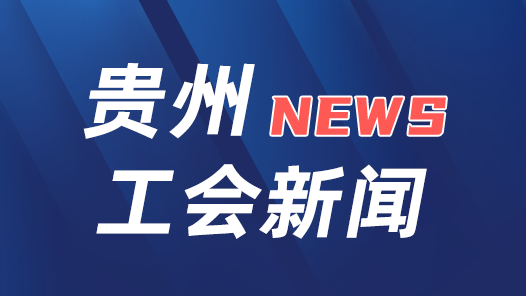 贵州 NEWS

工会新闻